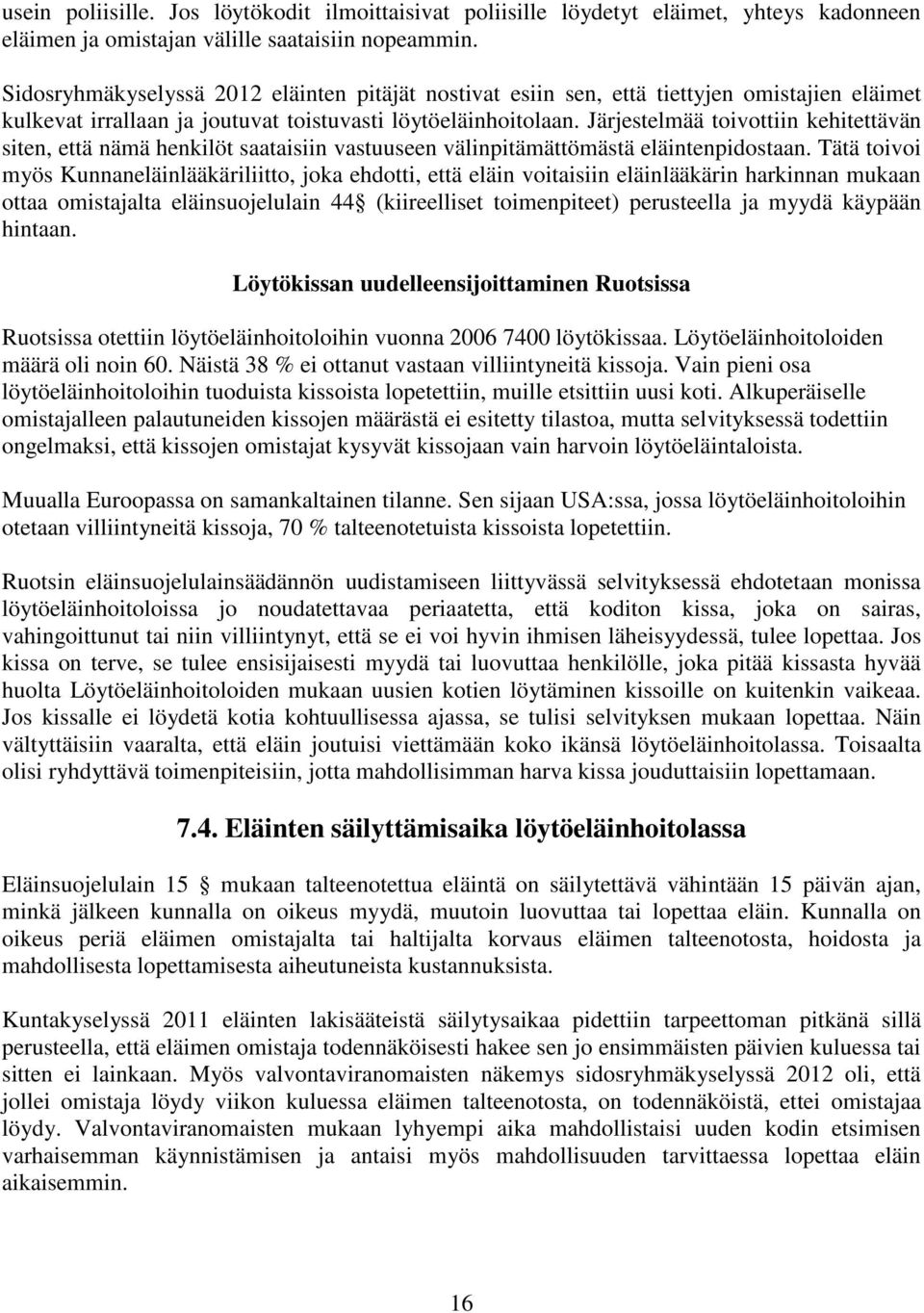 usein poliisille. Jos löytökodit ilmoittaisivat poliisille löydetyt eläimet, yhteys kadonneen eläimen ja omistajan välille saataisiin nopeammin.

Sidosryhmäkyselyssä 2012 eläinten pitäjät nostivat esiin sen, että tiettyjen omistajien eläimet kulkevat irrallaan ja joutuvat toistuvasti löytöeläinhoitolaan. Järjestelmää toivottiin kehitettävän siten, että nämä henkilöt saataisiin vastuuseen välinpitämättömästä eläintenpidostaan. Tätä toivoi myös Kunnaneläinlääkäriliitto, joka ehdotti, että eläin voitaisiin eläinlääkärin harkinnan mukaan ottaa omistajalta eläinsuojelulain 44 (kiireelliset toimenpiteet) perusteella ja myydä käypään hintaan.

Löytökissan uudelleensijoittaminen Ruotsissa

Ruotsissa otettiin löytöeläinhoitoloihin vuonna 2006 7400 löytökissaa. Löytöeläinhoitoloiden määrä oli noin 60. Näistä 38 % ei ottanut vastaan villiintyneitä kissoja. Vain pieni osa löytöeläinhoitoloihin tuoduista kissoista lopetettiin, muille etsittiin uusi koti. Alkuperäiselle omistajalleen palautuneiden kissojen määrästä ei esitetty tilastoa, mutta selvityksessä todettiin ongelmaksi, että kissojen omistajat kysyvät kissojaan vain harvoin löytöeläintaloista.

Muualla Euroopassa on samankaltainen tilanne. Sen sijaan USA:ssa, jossa löytöeläinhoitoloihin otetaan villiintyneitä kissoja, 70 % talteenotetuista kissoista lopetettiin.

Ruotsin eläinsuojelulainsäädännön uudistamiseen liittyvässä selvityksessä ehdotetaan monissa löytöeläinhoitoloissa jo noudatettavaa periaatetta, että koditon kissa, joka on sairas, vahingoittunut tai niin villiintynyt, että se ei voi hyvin ihmisen läheisyydessä, tulee lopettaa. Jos kissa on terve, se tulee ensisijaisesti myydä tai luovuttaa henkilölle, joka pitää kissasta hyvää huolta Löytöeläinhoitoloiden mukaan uusien kotien löytäminen kissoille on kuitenkin vaikeaa. Jos kissalle ei löydetä kotia kohtuullisessa ajassa, se tulisi selvityksen mukaan lopettaa. Näin vältyttäisiin vaaralta, että eläin joutuisi viettämään koko ikänsä löytöeläinhoitolassa. Toisaalta olisi ryhdyttävä toimenpiteisiin, jotta mahdollisimman harva kissa jouduttaisiin lopettamaan.

7.4. Eläinten säilyttämisaika löytöeläinhoitolassa

Eläinsuojelulain 15 mukaan talteenotettua eläintä on säilytettävä vähintään 15 päivän ajan, minkä jälkeen kunnalla on oikeus myydä, muutoin luovuttaa tai lopettaa eläin. Kunnalla on oikeus periä eläimen omistajalta tai haltijalta korvaus eläimen talteenotosta, hoidosta ja mahdollisesta lopettamisesta aiheutuneista kustannuksista.

Kuntakyselyssä 2011 eläinten lakisääteistä säilytysaikaa pidettiin tarpeettoman pitkänä sillä perusteella, että eläimen omistaja todennäköisesti hakee sen jo ensimmäisten päivien kuluessa tai sitten ei lainkaan. Myös valvontaviranomaisten näkemys sidosryhmäkyselyssä 2012 oli, että jollei omistaja löydy viikon kuluessa eläimen talteenotosta, on todennäköistä, ettei omistajaa löydy. Valvontaviranomaisten mukaan lyhyempi aika mahdollistaisi uuden kodin etsimisen varhaisemman käynnistämisen ja antaisi myös mahdollisuuden tarvittaessa lopettaa eläin aikaisemmin.

16